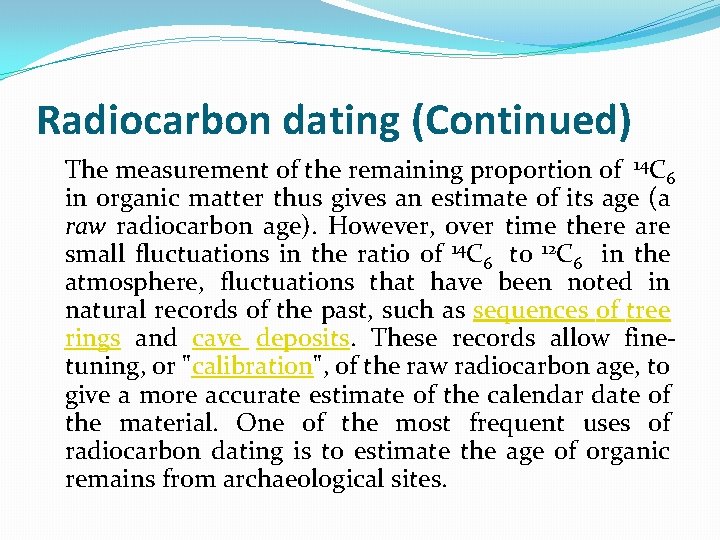 Radiocarbon dating (Continued)

The measurement of the remaining proportion of $^{14}C_6$ in organic matter thus gives an estimate of its age (a raw radiocarbon age). However, over time there are small fluctuations in the ratio of $^{14}C_6$ to $^{12}C_6$ in the atmosphere, fluctuations that have been noted in natural records of the past, such as sequences of tree rings and cave deposits. These records allow fine-tuning, or "calibration", of the raw radiocarbon age, to give a more accurate estimate of the calendar date of the material. One of the most frequent uses of radiocarbon dating is to estimate the age of organic remains from archaeological sites.